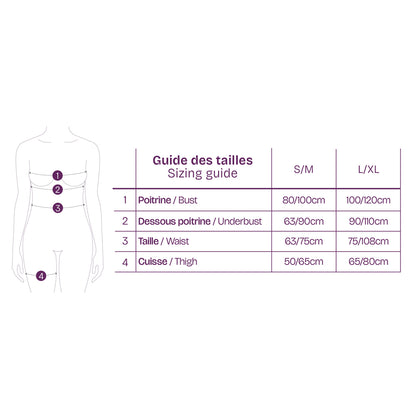 1
2
3
4

| | Guide des tailles Sizing guide | S/M | L/XL |
|---|---|---|---|
| 1 | Poitrine / Bust | 80/100cm | 100/120cm |
| 2 | Dessous poitrine / Underbust | 63/90cm | 90/110cm |
| 3 | Taille / Waist | 63/75cm | 75/108cm |
| 4 | Cuisse / Thigh | 50/65cm | 65/80cm |